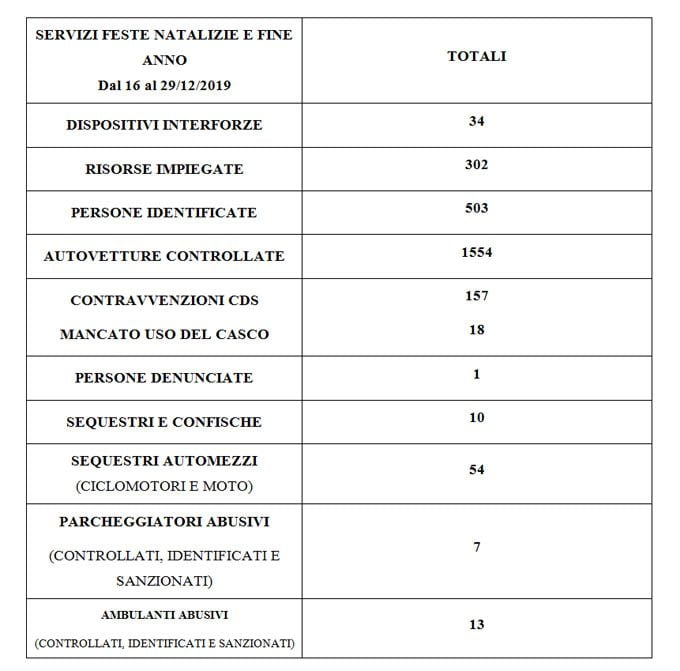 | SERVIZI FESTE NATALIZIE E FINE ANNO Dal 16 al 29/12/2019 | TOTALI |
|---|---|
| DISPOSITIVI INTERFORZE | 34 |
| RISORSE IMPIEGATE | 302 |
| PERSONE IDENTIFICATE | 503 |
| AUTOVETTURE CONTROLLATE | 1554 |
| CONTRAVVENZIONI CDS MANCATO USO DEL CASCO | 157 18 |
| PERSONE DENUNCIATE | 1 |
| SEQUESTRI E CONFISCHE | 10 |
| SEQUESTRI AUTOMEZZI (CICLOMOTORI E MOTO) | 54 |
| PARCHEGGIATORI ABUSIVI (CONTROLLATI, IDENTIFICATI E SANZIONATI) | 7 |
| AMBULANTI ABUSIVI (CONTROLLATI, IDENTIFICATI E SANZIONATI) | 13 |